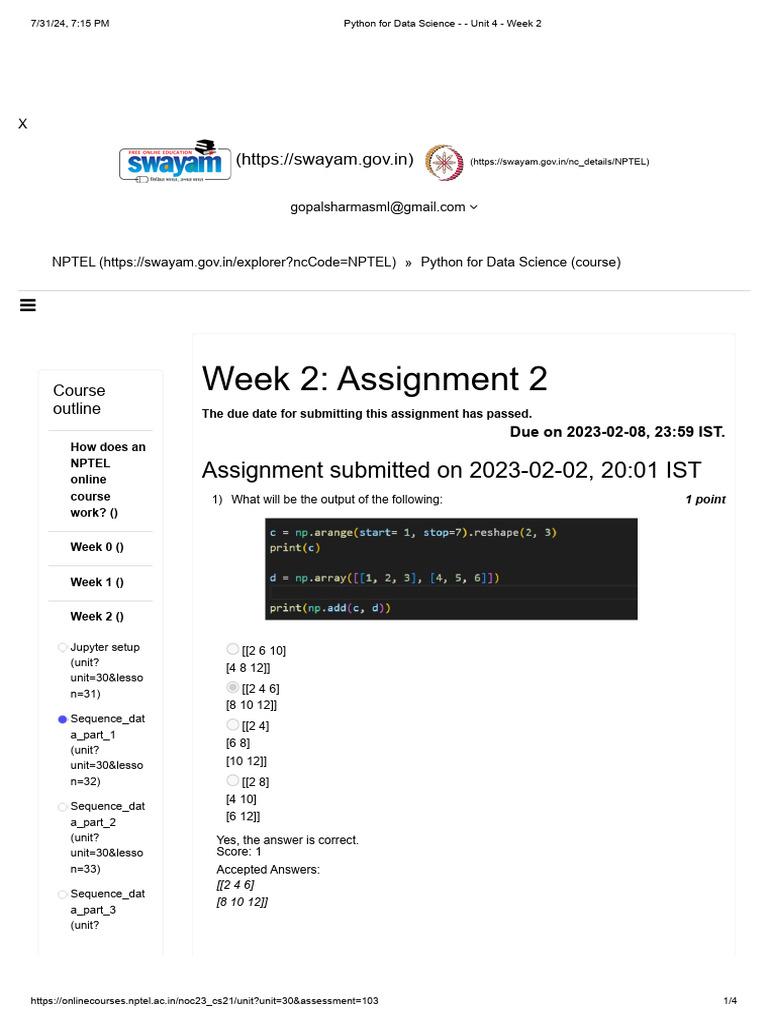 7/31/24, 7:15 PM

Python for Data Science - - Unit 4 - Week 2

X

FREE ONLINE EDUCATION
swayam

(https://swayam.gov.in)

(https://swayam.gov.in/nc_details/NPTEL)

gopalsharmasml@gmail.com

NPTEL (https://swayam.gov.in/explorer?ncCode=NPTEL) » Python for Data Science (course)

Course outline

How does an NPTEL online course work? ()

Week 0 ()

Week 1 ()

Week 2 ()

Jupyter setup (unit?unit=30&lesson=31)

Sequence_data_part_1 (unit?unit=30&lesson=32)

Sequence_data_part_2 (unit?unit=30&lesson=33)

Sequence_data_part_3 (unit?

Week 2: Assignment 2

The due date for submitting this assignment has passed.

Due on 2023-02-08, 23:59 IST.

Assignment submitted on 2023-02-02, 20:01 IST

1) What will be the output of the following:

1 point

c = np.arange(start= 1, stop=7).reshape(2, 3)
print(c)

d = np.array([[1, 2, 3], [4, 5, 6]])

print(np.add(c, d))

[[2 6 10]
[4 8 12]]

[[2 4 6]
[8 10 12]]

[[2 4]
[6 8]
[10 12]]

[[2 8]
[4 10]
[6 12]]

Yes, the answer is correct.
Score: 1

Accepted Answers:
[[2 4 6]
[8 10 12]]

https://onlinecourses.nptel.ac.in/noc23_cs21/unit?unit=30&assessment=103

1/4